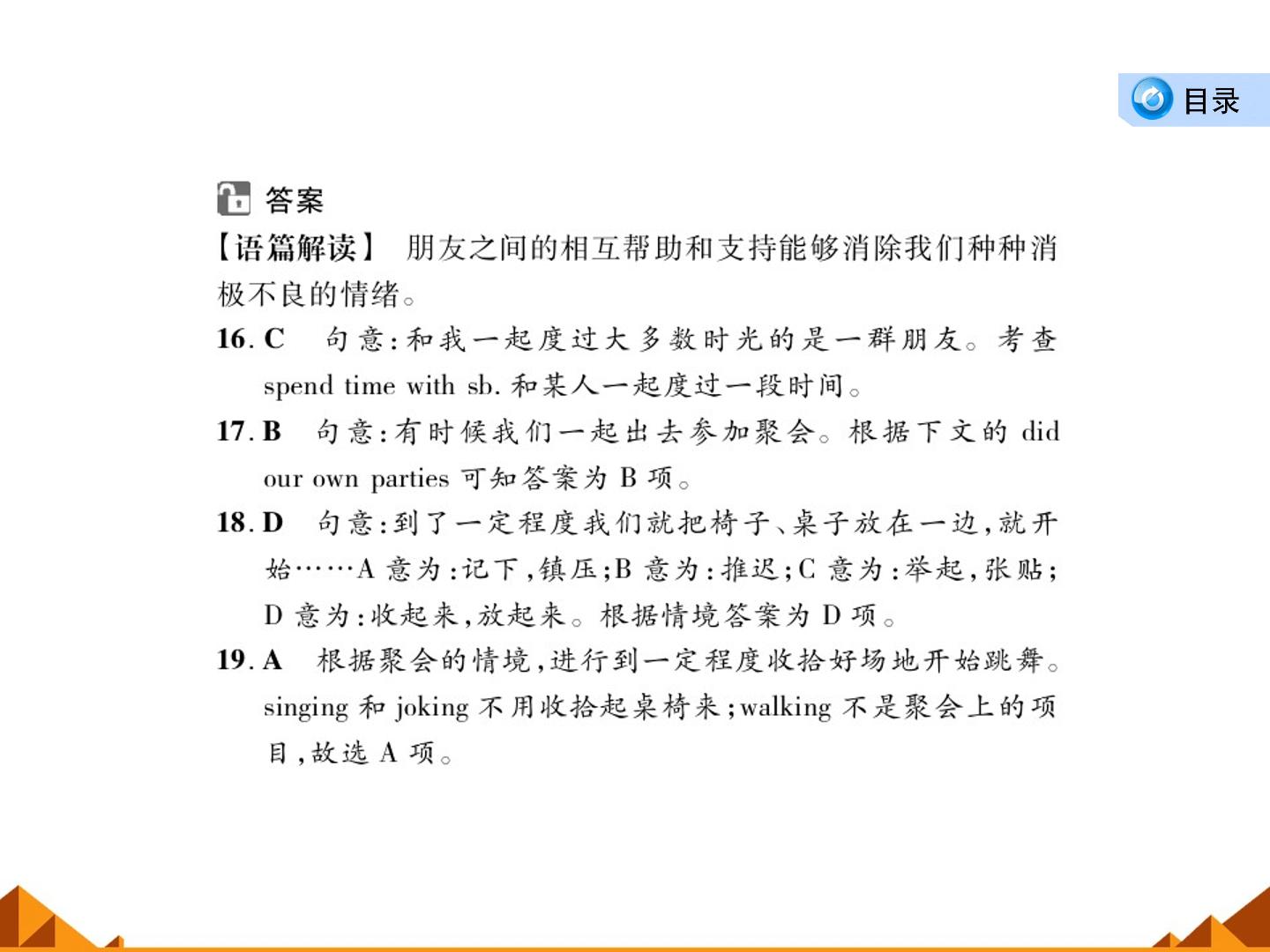 目录

答案

【语篇解读】 朋友之间的相互帮助和支持能够消除我们种种消极不良的情绪。

16.C 句意:和我一起度过大多数时光的是一群朋友。考查spend time with sb.和某人一起度过一段时间。

17.B 句意:有时候我们一起出去参加聚会。根据下文的did our own parties可知答案为B项。

18.D 句意:到了一定程度我们就把椅子、桌子放在一边,就开始……A意为:记下,镇压;B意为:推迟;C意为:举起,张贴;D意为:收起来,放起来。根据情境答案为D项。

19.A 根据聚会的情境,进行到一定程度收拾好场地开始跳舞。singing和joking不用收拾起桌椅来;walking不是聚会上的项目,故选A项。